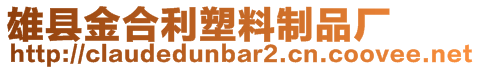 雄县金合利塑料制品厂
http://claudedunbar2.cn.coovee.net